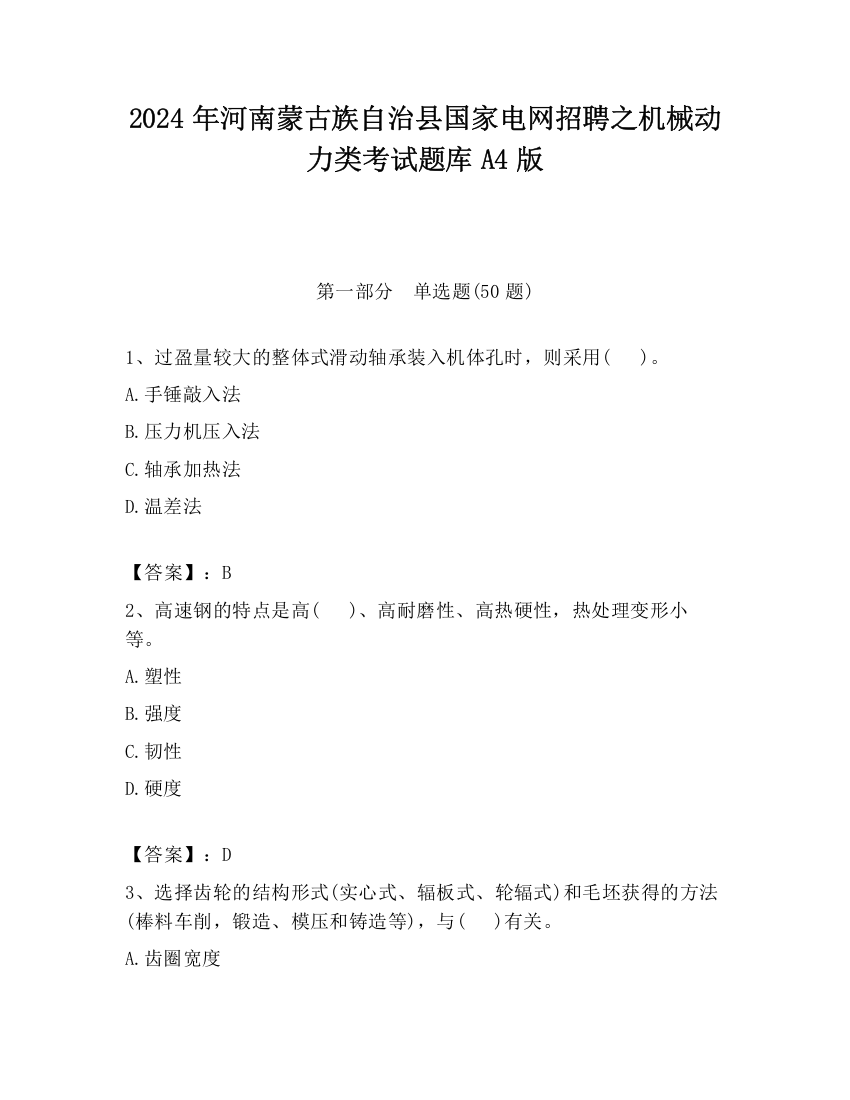 2024 年河南蒙古族自治县国家电网招聘之机械动力类考试题库 A4 版

第一部分　单选题(50 题)

1、过盈量较大的整体式滑动轴承装入机体孔时，则采用(　　)。

A.手锤敲入法

B.压力机压入法

C.轴承加热法

D.温差法

【答案】：B

2、高速钢的特点是高(　　)、高耐磨性、高热硬性，热处理变形小等。

A.塑性

B.强度

C.韧性

D.硬度

【答案】：D

3、选择齿轮的结构形式(实心式、辐板式、轮辐式)和毛坯获得的方法(棒料车削，锻造、模压和铸造等)，与(　　)有关。

A.齿圈宽度